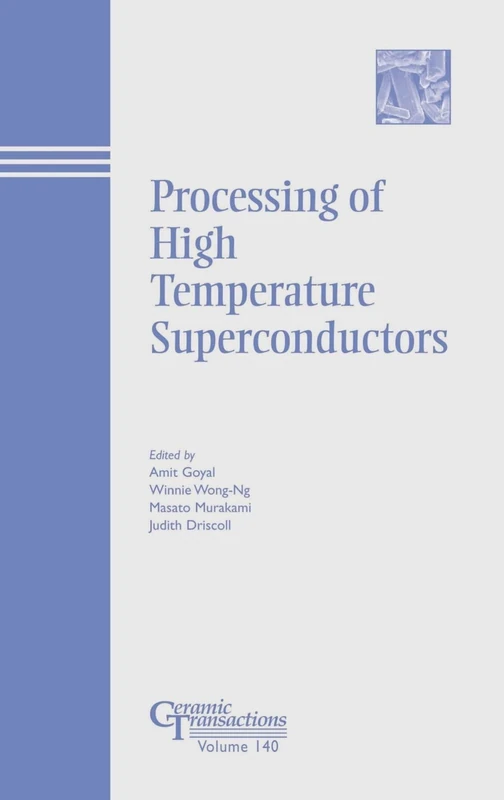 Processing of High Temperature Superconductors

Edited by
Amit Goyal
Winnie Wong-Ng
Masato Murakami
Judith Driscoll

Ceramic Transactions
Volume 140